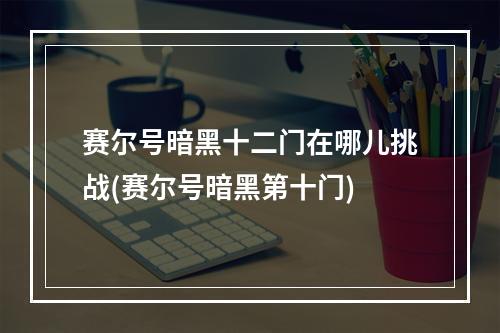 赛尔号暗黑十二门在哪儿挑战(赛尔号暗黑第十门)